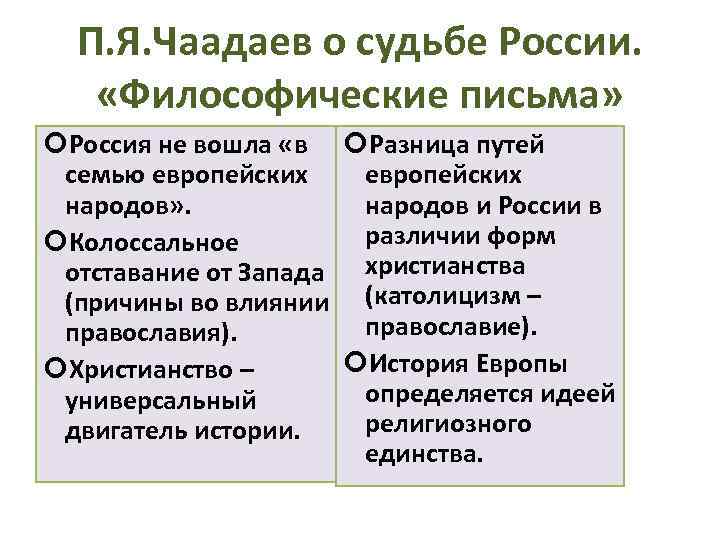 П.Я.Чаадаев о судьбе России. «Философические письма»

Россия не вошла «в семью европейских народов».

Колоссальное отставание от Запада (причины во влиянии православия).

Христианство – универсальный двигатель истории.

Разница путей европейских народов и России в различии форм христианства (католицизм – православие).

История Европы определяется идеей религиозного единства.